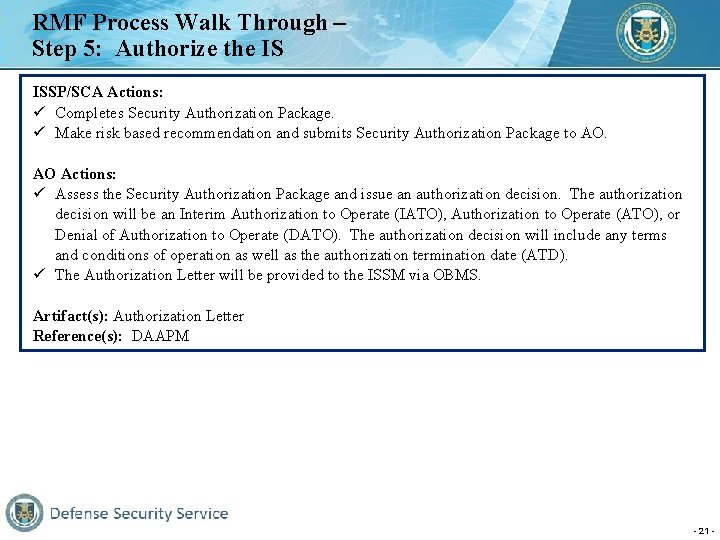 RMF Process Walk Through –
Step 5: Authorize the IS

ISSP/SCA Actions:
✓ Completes Security Authorization Package.
✓ Make risk based recommendation and submits Security Authorization Package to AO.

AO Actions:
✓ Assess the Security Authorization Package and issue an authorization decision. The authorization decision will be an Interim Authorization to Operate (IATO), Authorization to Operate (ATO), or Denial of Authorization to Operate (DATO). The authorization decision will include any terms and conditions of operation as well as the authorization termination date (ATD).
✓ The Authorization Letter will be provided to the ISSM via OBMS.

Artifact(s): Authorization Letter
Reference(s): DAAPM

Defense Security Service

- 21 -